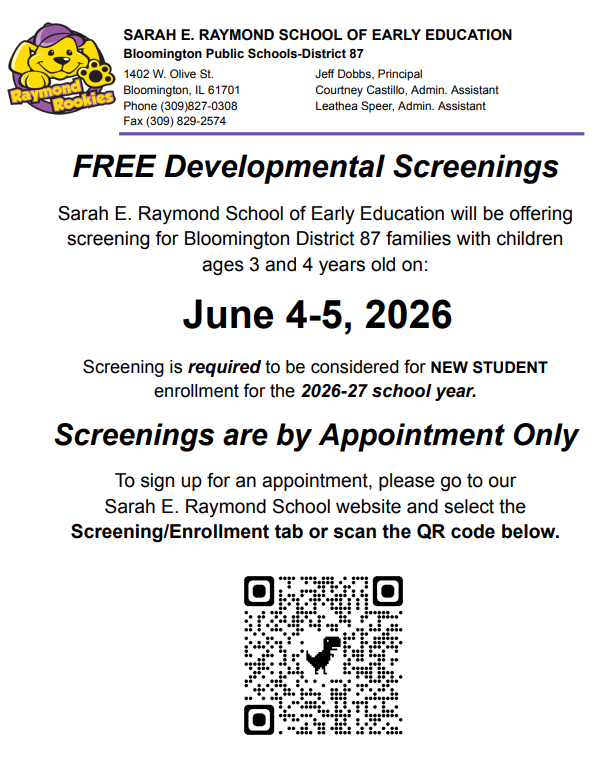 Raymond Rookies

SARAH E. RAYMOND SCHOOL OF EARLY EDUCATION
Bloomington Public Schools-District 87

1402 W. Olive St.
Bloomington, IL 61701
Phone (309)827-0308
Fax (309) 829-2574

Jeff Dobbs, Principal
Courtney Castillo, Admin. Assistant
Leathea Speer, Admin. Assistant

FREE Developmental Screenings

Sarah E. Raymond School of Early Education will be offering screening for Bloomington District 87 families with children ages 3 and 4 years old on:

June 4-5, 2026

Screening is required to be considered for NEW STUDENT enrollment for the 2026-27 school year.

Screenings are by Appointment Only

To sign up for an appointment, please go to our Sarah E. Raymond School website and select the Screening/Enrollment tab or scan the QR code below.